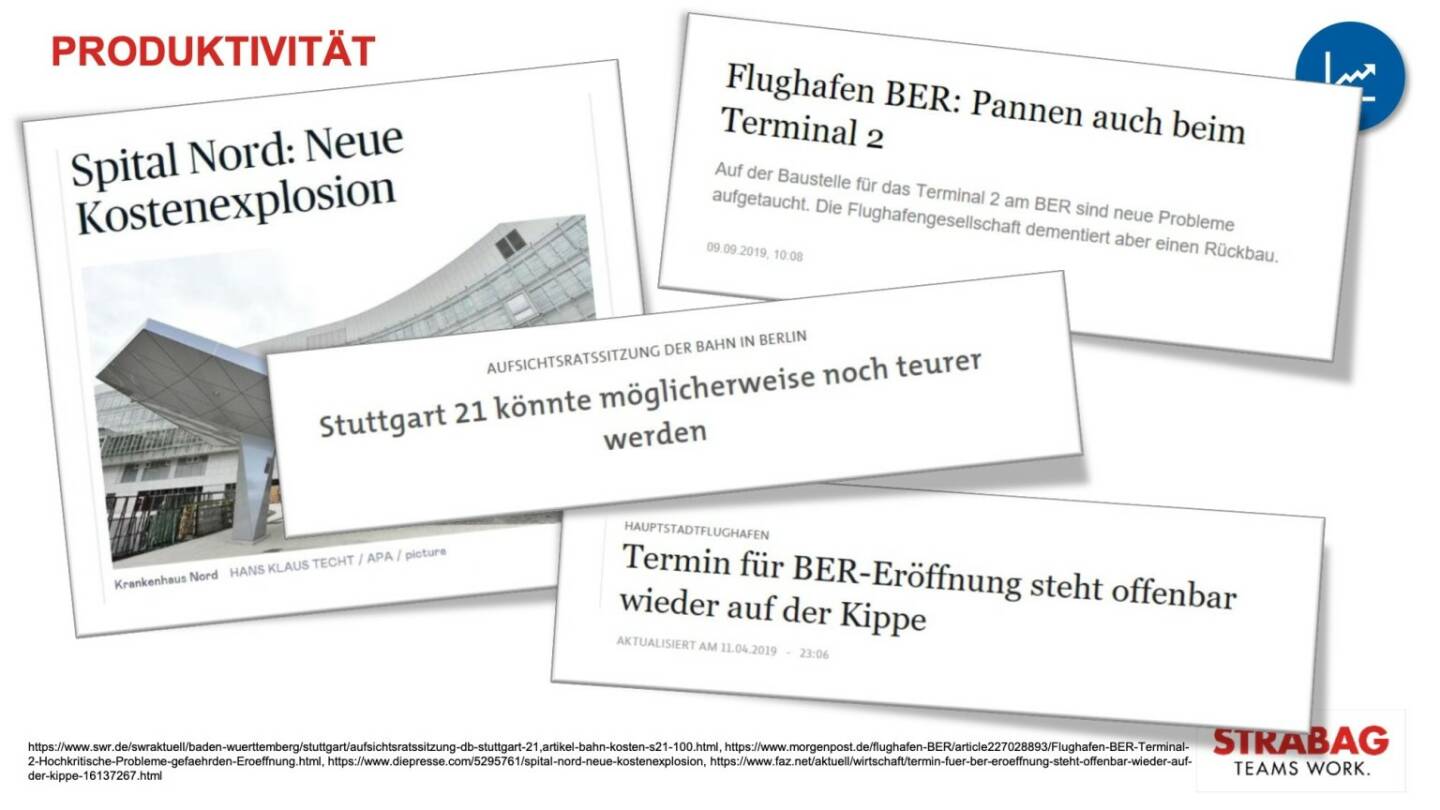 PRODUKTIVITÄT

Spital Nord: Neue Kostenexplosion

Krankenhaus Nord HANS KLAUS TECHT / APA / picture

Flughafen BER: Pannen auch beim Terminal 2

Auf der Baustelle für das Terminal 2 am BER sind neue Probleme aufgetaucht. Die Flughafengesellschaft dementiert aber einen Rückbau.

09.09.2019, 10:08

AUFSICHTSRATSSITZUNG DER BAHN IN BERLIN

Stuttgart 21 könnte möglicherweise noch teurer werden

HAUPTSTADTFLUGHAFEN

Termin für BER-Eröffnung steht offenbar wieder auf der Kippe

AKTUALISIERT AM 11.04.2019 - 23:06

https://www.swr.de/swraktuell/baden-wuerttemberg/stuttgart/aufsichtsratssitzung-db-stuttgart-21,artikel-bahn-kosten-s21-100.html, https://www.morgenpost.de/flughafen-BER/article227028893/Flughafen-BER-Terminal-2-Hochkritische-Probleme-gefaehrden-Eroeffnung.html, https://www.diepresse.com/5295761/spital-nord-neue-kostenexplosion, https://www.faz.net/aktuell/wirtschaft/termin-fuer-ber-eroeffnung-steht-offenbar-wieder-auf-der-kippe-16137267.html

STRABAG
TEAMS WORK.